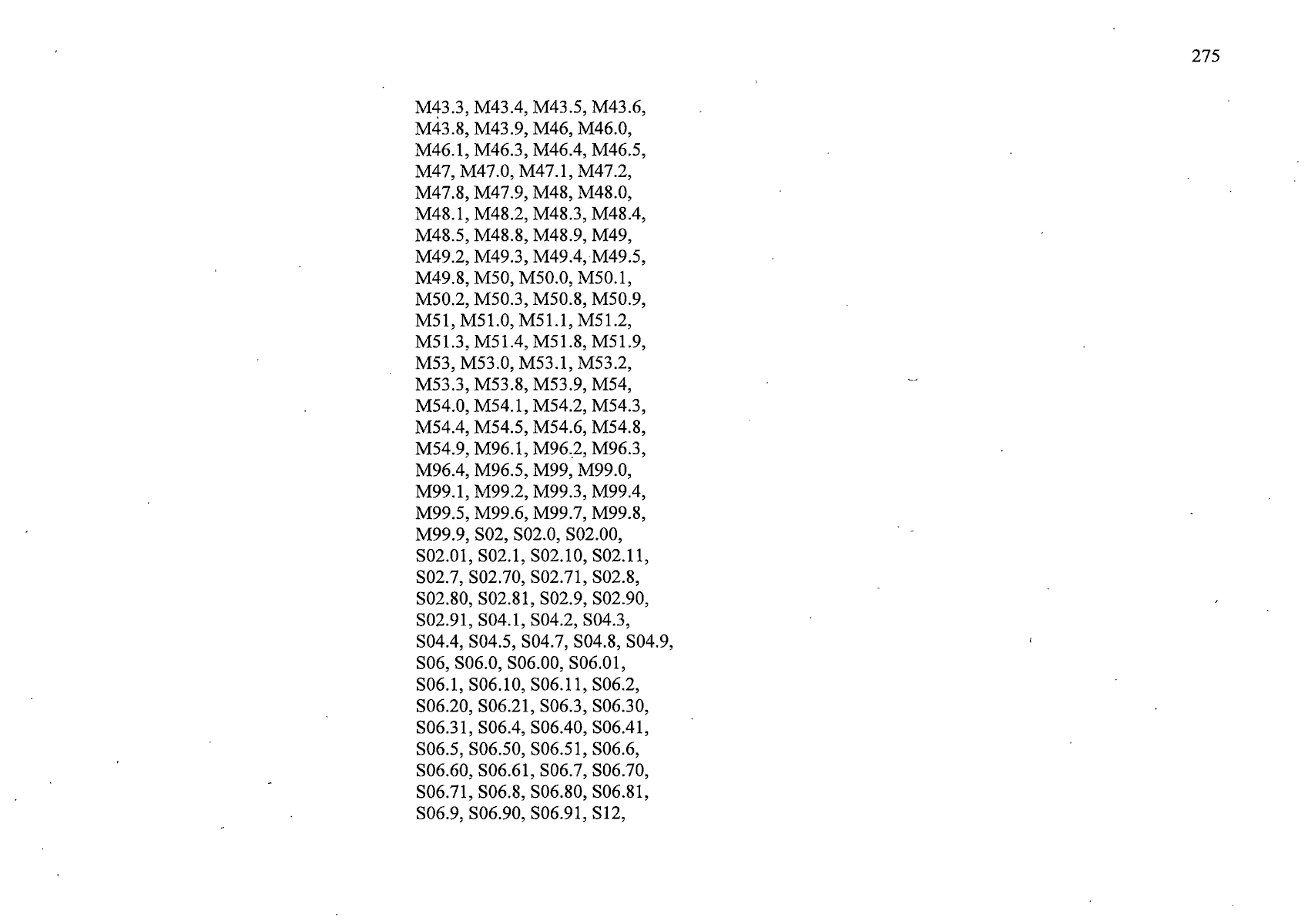 275

M43.3, M43.4, M43.5, M43.6, M43.8, M43.9, M46, M46.0, M46.1, M46.3, M46.4, M46.5, M47, M47.0, M47.1, M47.2, M47.8, M47.9, M48, M48.0, M48.1, M48.2, M48.3, M48.4, M48.5, M48.8, M48.9, M49, M49.2, M49.3, M49.4, M49.5, M49.8, M50, M50.0, M50.1, M50.2, M50.3, M50.8, M50.9, M51, M51.0, M51.1, M51.2, M51.3, M51.4, M51.8, M51.9, M53, M53.0, M53.1, M53.2, M53.3, M53.8, M53.9, M54, M54.0, M54.1, M54.2, M54.3, M54.4, M54.5, M54.6, M54.8, M54.9, M96.1, M96.2, M96.3, M96.4, M96.5, M99, M99.0, M99.1, M99.2, M99.3, M99.4, M99.5, M99.6, M99.7, M99.8, M99.9, S02, S02.0, S02.00, S02.01, S02.1, S02.10, S02.11, S02.7, S02.70, S02.71, S02.8, S02.80, S02.81, S02.9, S02.90, S02.91, S04.1, S04.2, S04.3, S04.4, S04.5, S04.7, S04.8, S04.9, S06, S06.0, S06.00, S06.01, S06.1, S06.10, S06.11, S06.2, S06.20, S06.21, S06.3, S06.30, S06.31, S06.4, S06.40, S06.41, S06.5, S06.50, S06.51, S06.6, S06.60, S06.61, S06.7, S06.70, S06.71, S06.8, S06.80, S06.81, S06.9, S06.90, S06.91, S12,